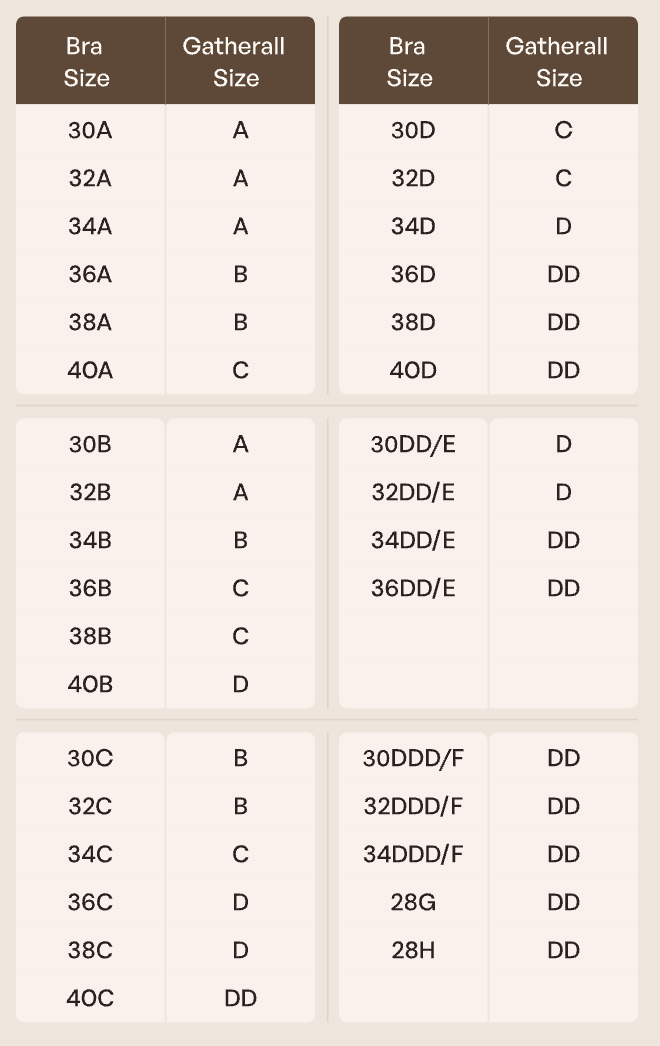 | Bra Size | Gatherall Size |
|---|---|
| 30A | A |
| 32A | A |
| 34A | A |
| 36A | B |
| 38A | B |
| 40A | C |
| 30B | A |
| 32B | A |
| 34B | B |
| 36B | C |
| 38B | C |
| 40B | D |
| 30C | B |
| 32C | B |
| 34C | C |
| 36C | D |
| 38C | D |
| 40C | DD |

| Bra Size | Gatherall Size |
|---|---|
| 30D | C |
| 32D | C |
| 34D | D |
| 36D | DD |
| 38D | DD |
| 40D | DD |
| 30DD/E | D |
| 32DD/E | D |
| 34DD/E | DD |
| 36DD/E | DD |
| 30DDD/F | DD |
| 32DDD/F | DD |
| 34DDD/F | DD |
| 28G | DD |
| 28H | DD |